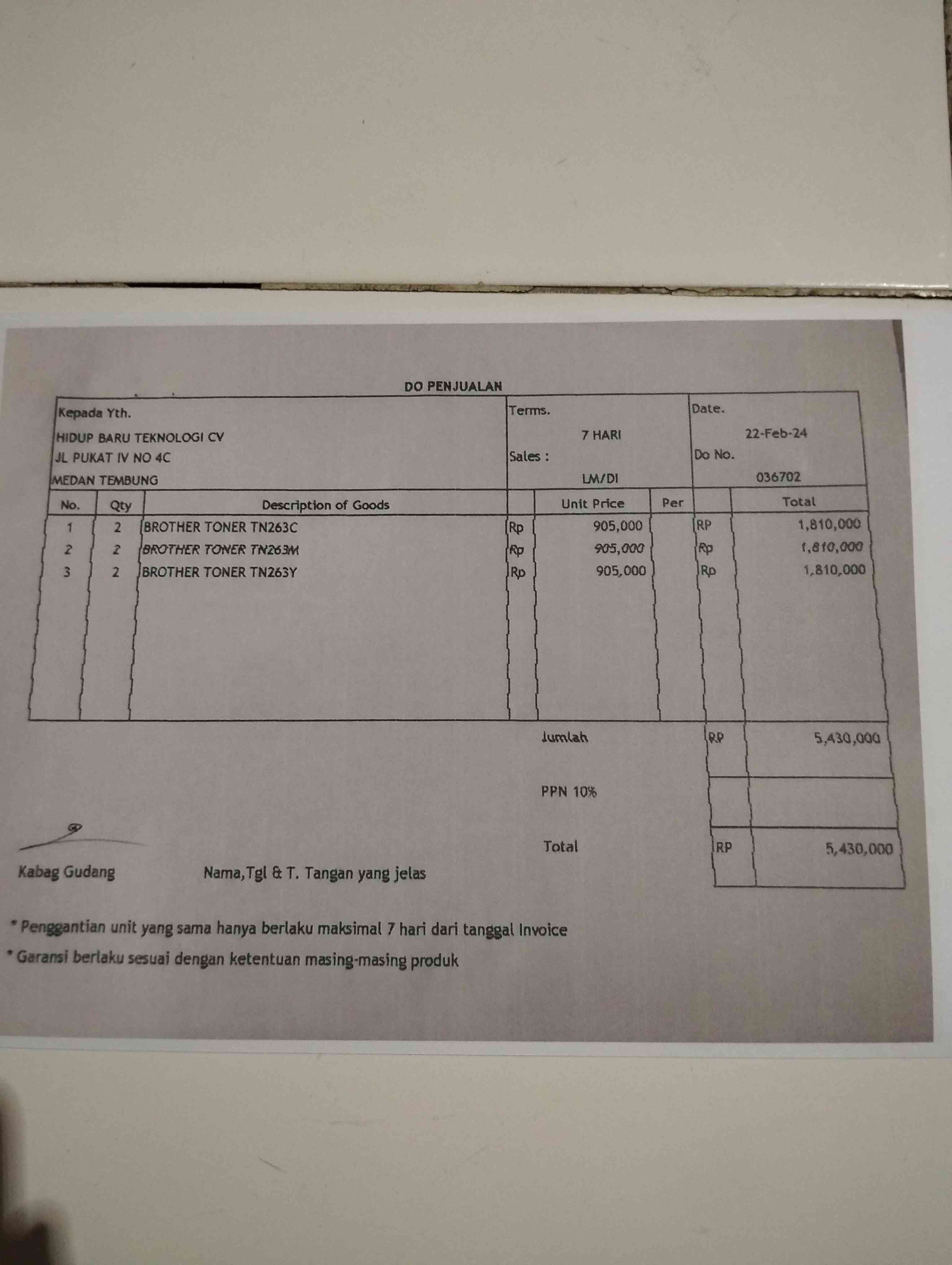 DO PENJUALAN

Kepada Yth.
HIDUP BARU TEKNOLOGI CV
JL PUKAT IV NO 4C
MEDAN TEMBUNG

Terms.
7 HARI
Sales :
LM/DI

Date.
22-Feb-24
Do No.
036702

| No. | Qty | Description of Goods | | Unit Price | Per | | Total |
|---|---|---|---|---|---|---|---|
| 1 | 2 | BROTHER TONER TN263C | Rp | 905,000 | | RP | 1,810,000 |
| 2 | 2 | BROTHER TONER TN263M | Rp | 905,000 | | Rp | 1,810,000 |
| 3 | 2 | BROTHER TONER TN263Y | Rp | 905,000 | | Rp | 1,810,000 |

Jumlah RP 5,430,000

PPN 10%

Total RP 5,430,000

Kabag Gudang

Nama,Tgl & T. Tangan yang jelas

* Penggantian unit yang sama hanya berlaku maksimal 7 hari dari tanggal Invoice

* Garansi berlaku sesuai dengan ketentuan masing-masing produk